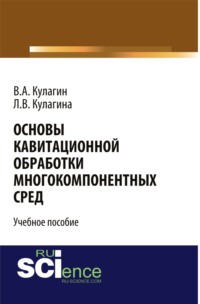 В.А. Кулагин
Л.В. Кулагина

ОСНОВЫ КАВИТАЦИОННОЙ ОБРАБОТКИ МНОГОКОМПОНЕНТНЫХ СРЕД

Учебное пособие

RU SCIence
RU-SCIENCE.COM